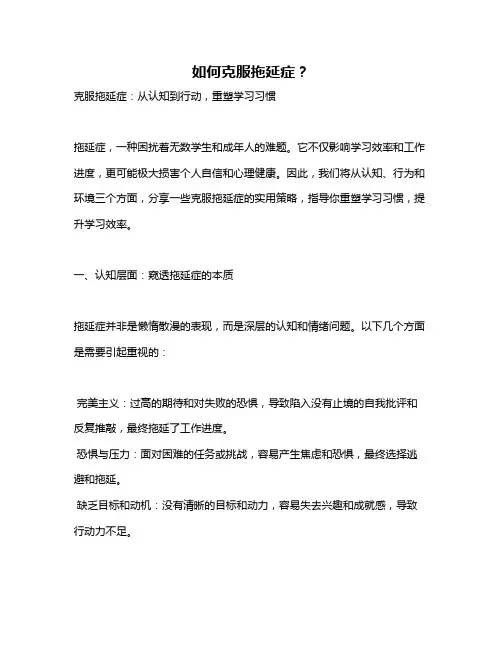 如何克服拖延症？

克服拖延症：从认知到行动，重塑学习习惯

拖延症，一种困扰着无数学生和成年人的难题。它不仅影响学习效率和工作进度，更可能极大损害个人自信和心理健康。因此，我们将从认知、行为和环境三个方面，分享一些克服拖延症的实用策略，指导你重塑学习习惯，提升学习效率。

一、认知层面：窥透拖延症的本质

拖延症并非是懒惰散漫的表现，而是深层的认知和情绪问题。以下几个方面是需要引起重视的：

完美主义：过高的期待和对失败的恐惧，导致陷入没有止境的自我批评和反复推敲，最终拖延了工作进度。

恐惧与压力：面对困难的任务或挑战，容易产生焦虑和恐惧，最终选择逃避和拖延。

缺乏目标和动机：没有清晰的目标和动力，容易失去兴趣和成就感，导致行动力不足。